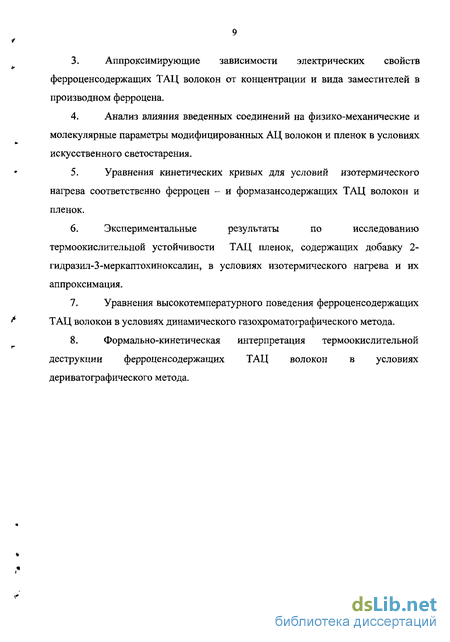 9

3. Аппроксимирующие зависимости электрических свойств ферроценсодержащих ТАЦ волокон от концентрации и вида заместителей в производном ферроцена.

4. Анализ влияния введенных соединений на физико-механические и молекулярные параметры модифицированных АЦ волокон и пленок в условиях искусственного светостарения.

5. Уравнения кинетических кривых для условий изотермического нагрева соответственно ферроцен – и формазансодержащих ТАЦ волокон и пленок.

6. Экспериментальные результаты по исследованию термоокислительцой устойчивости ТАЦ пленок, содержащих добавку 2-гидразил-3-меркаптохиноксалин, в условиях изотермического нагрева и их аппроксимация.

7. Уравнения высокотемпературного поведения ферроценсодержащих ТАЦ волокон в условиях динамического газохроматографического метода.

8. Формально-кинетическая интерпретация термоокислительной деструкции ферроценсодержащих ТАЦ волокон в условиях дериватографического метода.

dsLib.net
библиотека диссертаций